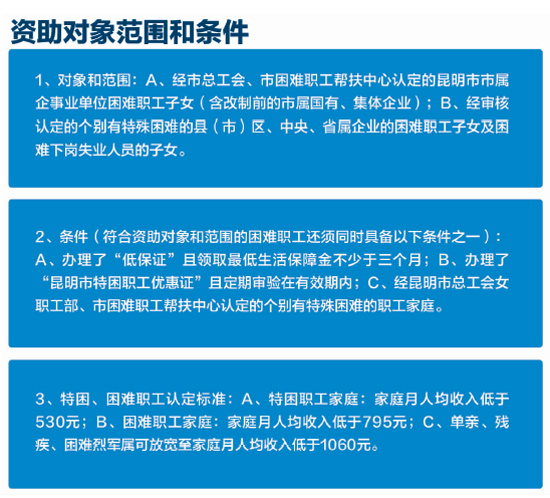 资助对象范围和条件

1、对象和范围：A、经市总工会、市困难职工帮扶中心认定的昆明市市属企事业单位困难职工子女（含改制前的市属国有、集体企业）；B、经审核认定的个别有特殊困难的县（市）区、中央、省属企业的困难职工子女及困难下岗失业人员的子女。

2、条件（符合资助对象和范围的困难职工还须同时具备以下条件之一）：A、办理了“低保证”且领取最低生活保障金不少于三个月；B、办理了“昆明市特困职工优惠证”且定期审验在有效期内；C、经昆明市总工会女职工部、市困难职工帮扶中心认定的个别有特殊困难的职工家庭。

3、特困、困难职工认定标准：A、特困职工家庭：家庭月人均收入低于530元；B、困难职工家庭：家庭月人均收入低于795元；C、单亲、残疾、困难烈军属可放宽至家庭月人均收入低于1060元。